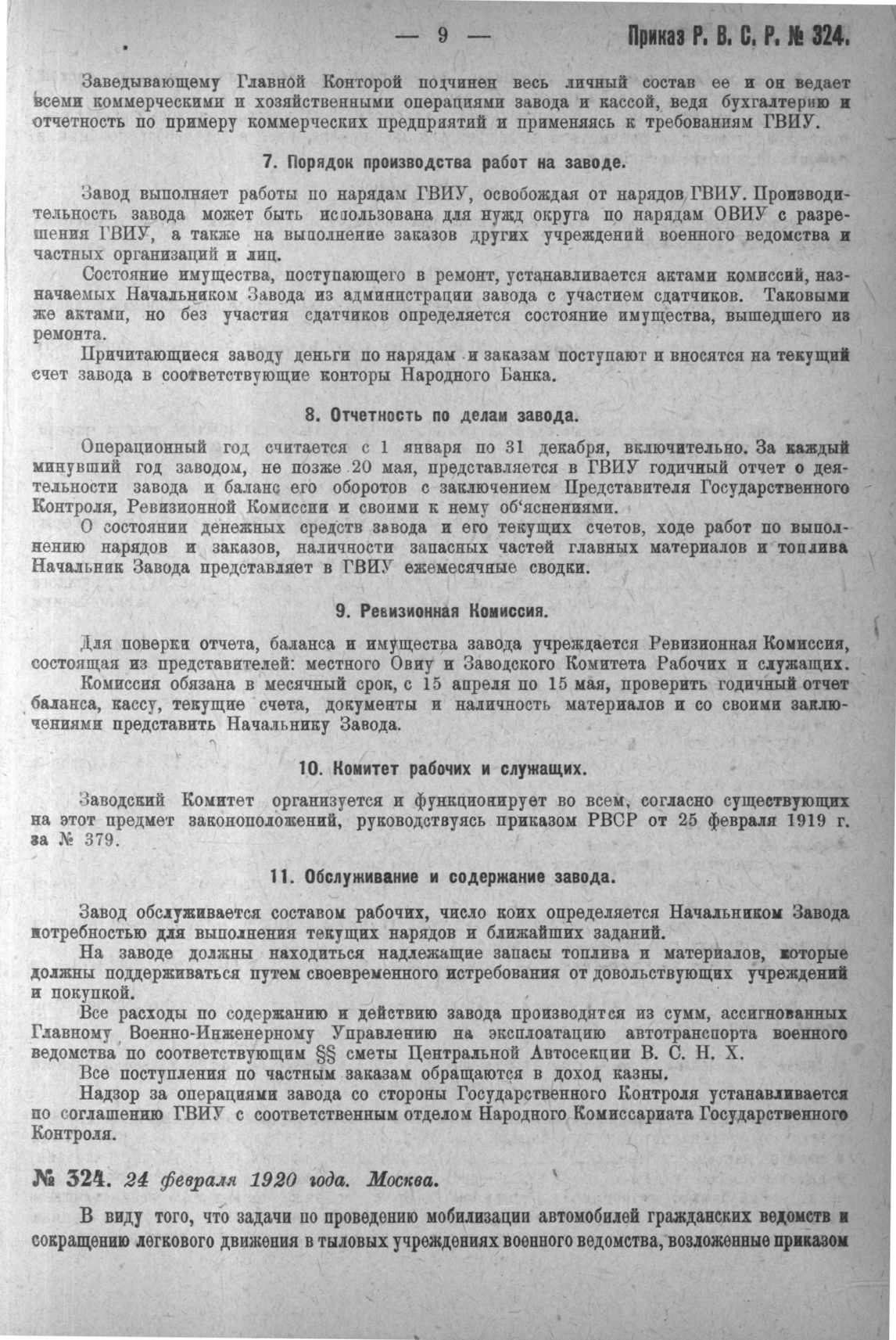 — 9 — Приказ Р. В. С. Р. № 324.

Заведывающему Главной Конторой подчинен весь личный состав ее и он ведает всеми коммерческими и хозяйственными операциями завода и кассой, ведя бухгалтерию и отчетность по примеру коммерческих предприятий и применяясь к требованиям ГВИУ.

7. Порядок производства работ на заводе.

Завод выполняет работы по нарядам ГВИУ, освобождая от нарядов ГВИУ. Производительность завода может быть использована для нужд округа по нарядам ОВИУ с разрешения ГВИУ, а также на выполнение заказов других учреждений военного ведомства и частных организаций и лиц.

Состояние имущества, поступающего в ремонт, устанавливается актами комиссий, назначаемых Начальником Завода из администрации завода с участием сдатчиков. Таковыми же актами, но без участия сдатчиков определяется состояние имущества, вышедшего из ремонта.

Причитающиеся заводу деньги по нарядам и заказам поступают и вносятся на текущий счет завода в соответствующие конторы Народного Банка.

8. Отчетность по делам завода.

Операционный год считается с 1 января по 31 декабря, включительно. За каждый минувший год заводом, не позже 20 мая, представляется в ГВИУ годичный отчет о деятельности завода и баланс его оборотов с заключением Представителя Государственного Контроля, Ревизионной Комиссии и своими к нему об'яснениями.

О состоянии денежных средств завода и его текущих счетов, ходе работ по выполнению нарядов и заказов, наличности запасных частей главных материалов и топлива Начальник Завода представляет в ГВИУ ежемесячные сводки.

9. Ревизионная Комиссия.

Для поверки отчета, баланса и имущества завода учреждается Ревизионная Комиссия, состоящая из представителей: местного Овиу и Заводского Комитета Рабочих и служащих.

Комиссия обязана в месячный срок, с 15 апреля по 15 мая, проверить годичный отчет баланса, кассу, текущие счета, документы и наличность материалов и со своими заключениями представить Начальнику Завода.

10. Комитет рабочих и служащих.

Заводский Комитет организуется и функционирует во всем, согласно существующих на этот предмет законоположений, руководствуясь приказом РВСР от 25 февраля 1919 г. за № 379.

11. Обслуживание и содержание завода.

Завод обслуживается составом рабочих, число коих определяется Начальником Завода потребностью для выполнения текущих нарядов и ближайших заданий.

На заводе должны находиться надлежащие запасы топлива и материалов, которые должны поддерживаться путем своевременного истребования от довольствующих учреждений и покупкой.

Все расходы по содержанию и действию завода производятся из сумм, ассигнованных Главному Военно-Инженерному Управлению на эксплоатацию автотранспорта военного ведомства по соответствующим §§ сметы Центральной Автосекции В. С. Н. Х.

Все поступления по частным заказам обращаются в доход казны.

Надзор за операциями завода со стороны Государственного Контроля устанавливается по соглашению ГВИУ с соответственным отделом Народного Комиссариата Государственного Контроля.

№ 324. 24 февраля 1920 года. Москва.

В виду того, что задачи по проведению мобилизации автомобилей гражданских ведомств и сокращению легкового движения в тыловых учреждениях военного ведомства, возложенные приказом